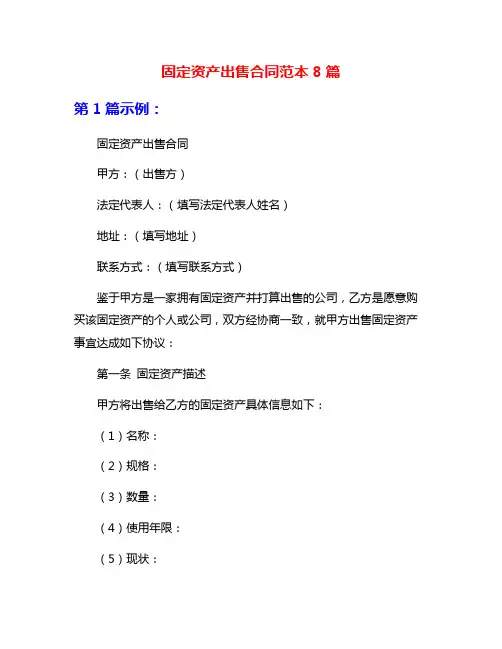 固定资产出售合同范本 8 篇

第 1 篇示例：

固定资产出售合同

甲方：（出售方）

法定代表人：（填写法定代表人姓名）

地址：（填写地址）

联系方式：（填写联系方式）

鉴于甲方是一家拥有固定资产并打算出售的公司，乙方是愿意购买该固定资产的个人或公司，双方经协商一致，就甲方出售固定资产事宜达成如下协议：

第一条 固定资产描述

甲方将出售给乙方的固定资产具体信息如下：

（1）名称：

（2）规格：

（3）数量：

（4）使用年限：

（5）现状：